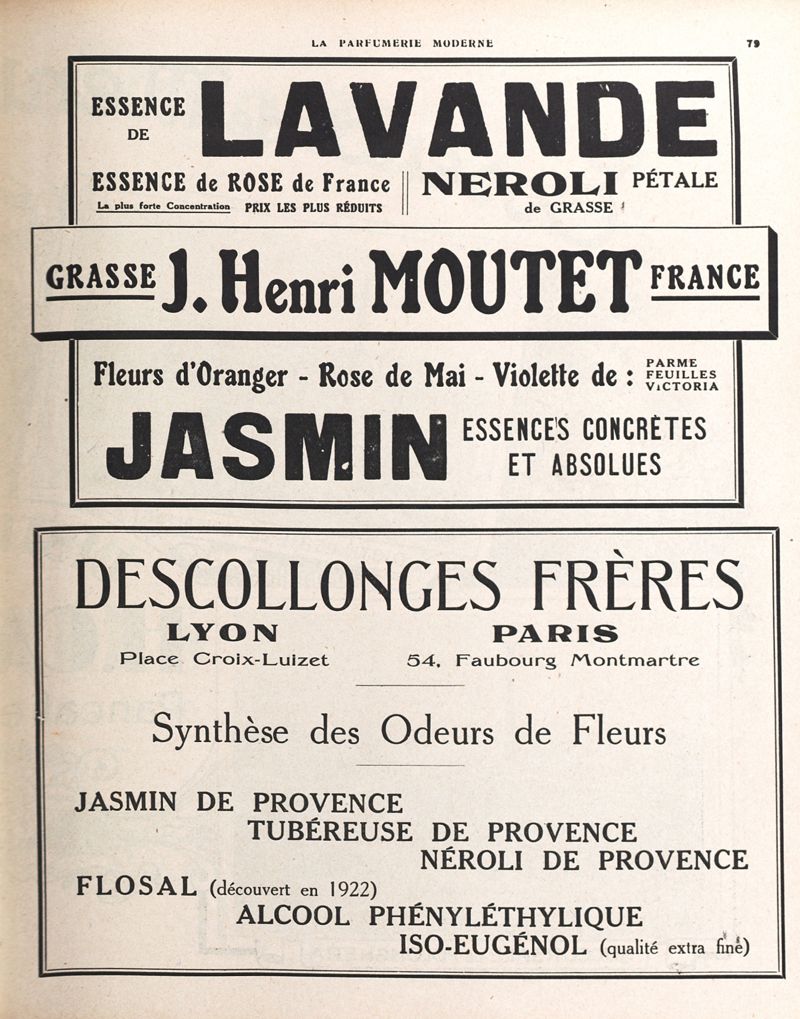 LA PARFUMERIE MODERNE

79

ESSENCE DE LAVANDE

ESSENCE de ROSE de France
La plus forte Concentration PRIX LES PLUS RÉDUITS

NEROLI PÉTALE de GRASSE

GRASSE J. Henri MOUTET FRANCE

Fleurs d'Oranger - Rose de Mai - Violette de : PARME FEUILLES VICTORIA

JASMIN ESSENCES CONCRÈTES ET ABSOLUES

DESCOLLONGES FRÈRES

LYON
Place Croix-Luizet

PARIS
54, Faubourg Montmartre

Synthèse des Odeurs de Fleurs

JASMIN DE PROVENCE
TUBÉREUSE DE PROVENCE
NÉROLI DE PROVENCE
FLOSAL (découvert en 1922)
ALCOOL PHÉNYLÉTHYLIQUE
ISO-EUGÉNOL (qualité extra fine)